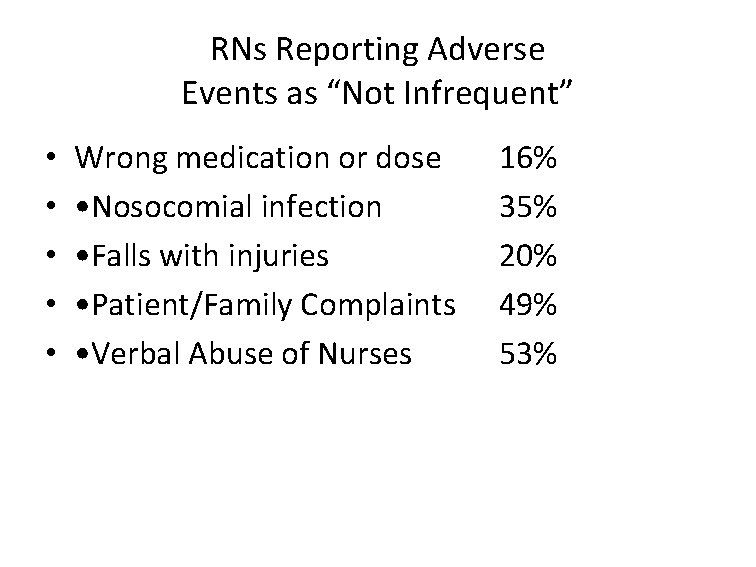 RNs Reporting Adverse Events as “Not Infrequent”

• Wrong medication or dose 16%
• •Nosocomial infection 35%
• •Falls with injuries 20%
• •Patient/Family Complaints 49%
• •Verbal Abuse of Nurses 53%